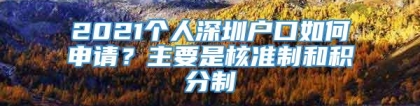 2021个人深圳户口如何申请？主要是核准制和积分制